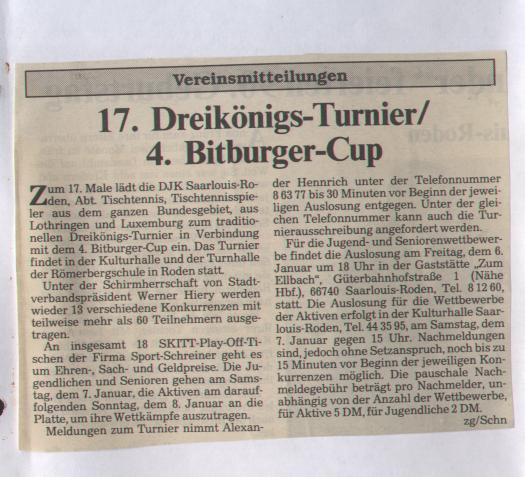 Vereinsmitteilungen

17. Dreikönigs-Turnier/
4. Bitburger-Cup

Zum 17. Male lädt die DJK Saarlouis-Roden, Abt. Tischtennis, Tischtennisspieler aus dem ganzen Bundesgebiet, aus Lothringen und Luxemburg zum traditionellen Dreikönigs-Turnier in Verbindung mit dem 4. Bitburger-Cup ein. Das Turnier findet in der Kulturhalle und der Turnhalle der Römerbergschule in Roden statt.

Unter der Schirmherrschaft von Stadtverbandspräsident Werner Hiery werden wieder 13 verschiedene Konkurrenzen mit teilweise mehr als 60 Teilnehmern ausgetragen.

An insgesamt 18 SKITT-Play-Off-Tischen der Firma Sport-Schreiner geht es um Ehren-, Sach- und Geldpreise. Die Jugendlichen und Senioren gehen am Samstag, dem 7. Januar, die Aktiven am darauffolgenden Sonntag, dem 8. Januar an die Platte, um ihre Wettkämpfe auszutragen.

Meldungen zum Turnier nimmt Alexander Hennrich unter der Telefonnummer 8 63 77 bis 30 Minuten vor Beginn der jeweiligen Auslosung entgegen. Unter der gleichen Telefonnummer kann auch die Turnierausschreibung angefordert werden.

Für die Jugend- und Seniorenwettbewerbe findet die Auslosung am Freitag, dem 6. Januar um 18 Uhr in der Gaststätte „Zum Ellbach", Güterbahnhofstraße 1 (Nähe Hbf.), 66740 Saarlouis-Roden, Tel. 8 12 60, statt. Die Auslosung für die Wettbewerbe der Aktiven erfolgt in der Kulturhalle Saarlouis-Roden, Tel. 44 35 95, am Samstag, dem 7. Januar gegen 15 Uhr. Nachmeldungen sind, jedoch ohne Setzanspruch, noch bis zu 15 Minuten vor Beginn der jeweiligen Konkurrenzen möglich. Die pauschale Nachmeldegebühr beträgt pro Nachmelder, unabhängig von der Anzahl der Wettbewerbe, für Aktive 5 DM, für Jugendliche 2 DM.

zg/Schn